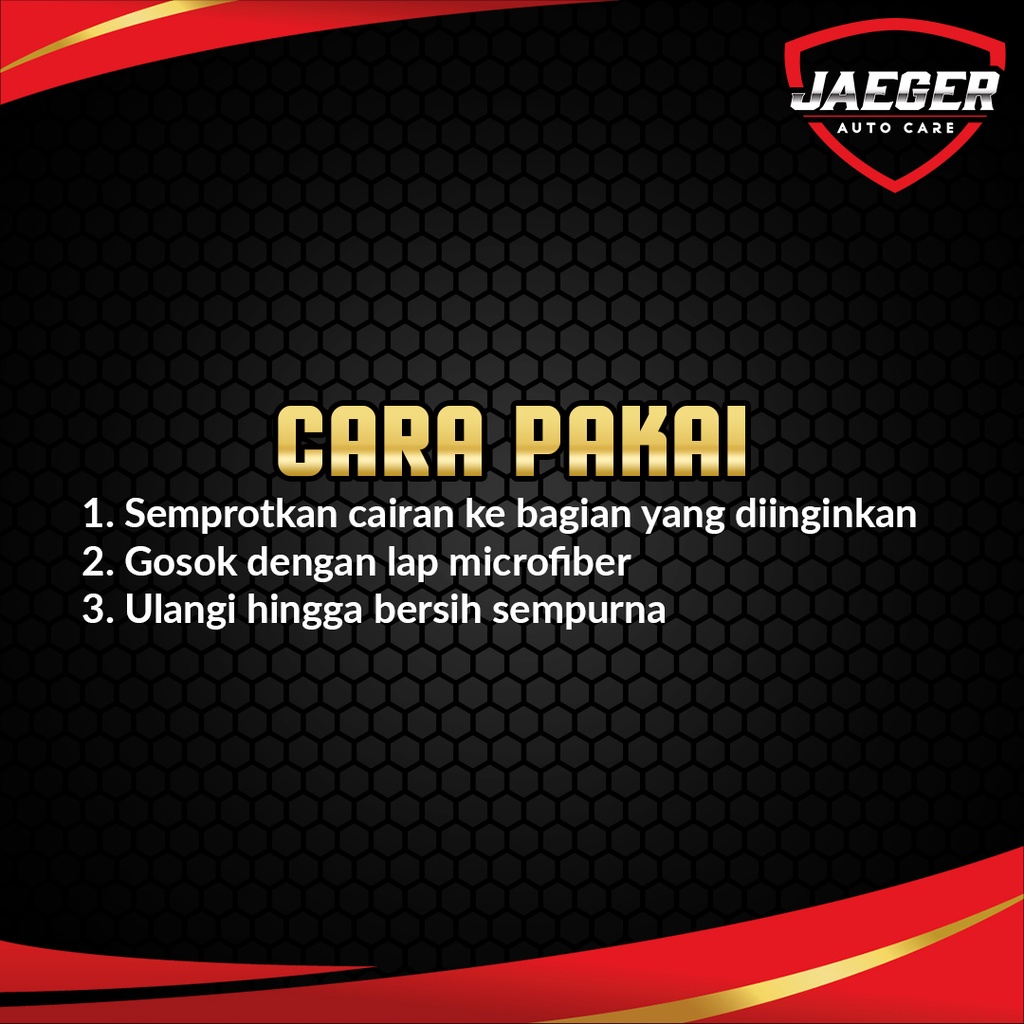 JAEGER
AUTO CARE

CARA PAKAI

1. Semprotkan cairan ke bagian yang diinginkan
2. Gosok dengan lap microfiber
3. Ulangi hingga bersih sempurna